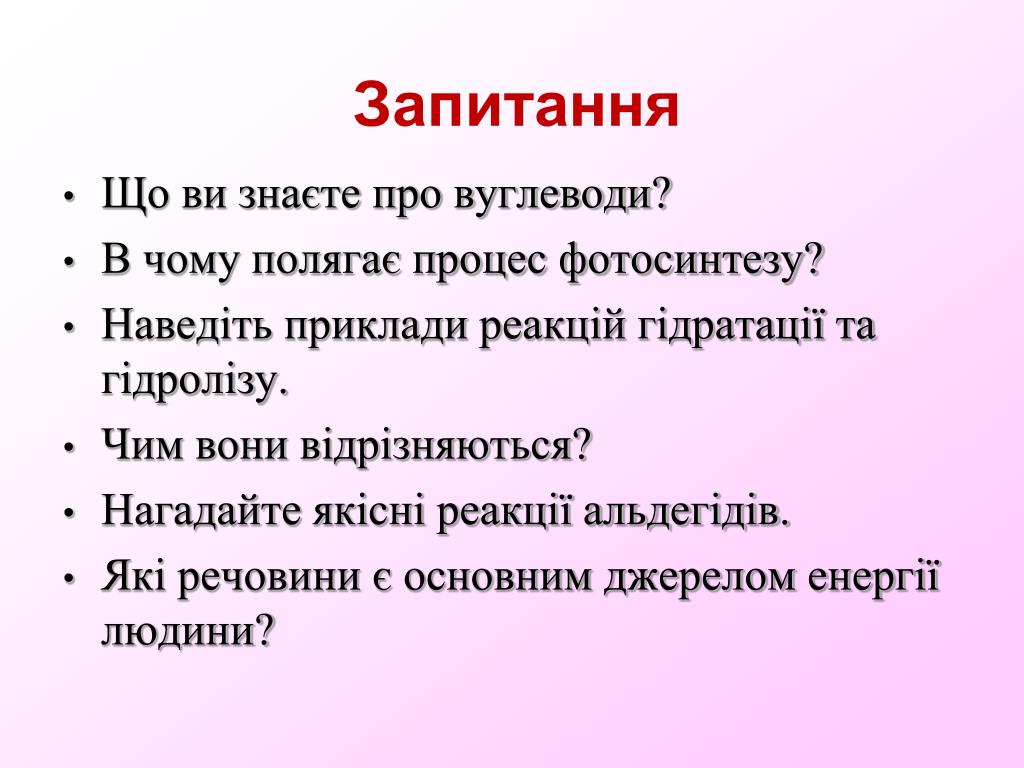 Запитання

• Що ви знаєте про вуглеводи?
• В чому полягає процес фотосинтезу?
• Наведіть приклади реакцій гідратації та гідролізу.
• Чим вони відрізняються?
• Нагадайте якісні реакції альдегідів.
• Які речовини є основним джерелом енергії людини?